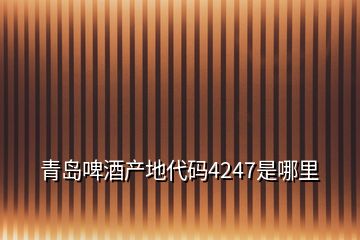 青岛啤酒产地代码4247是哪里